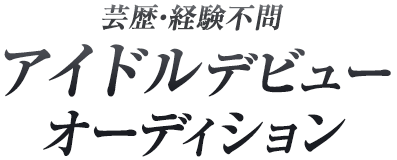 芸歴・経験不問
アイドルデビュー
オーディション